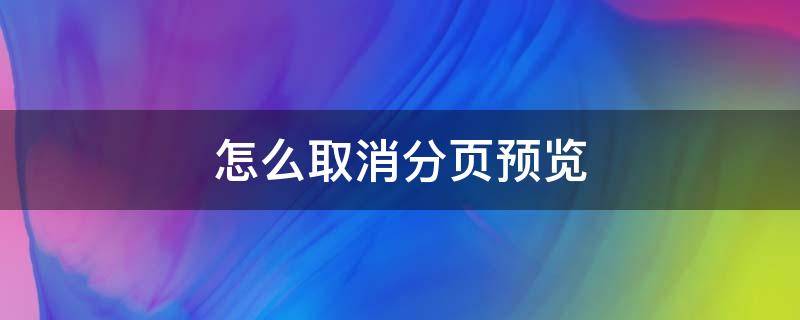 怎么取消分页预览